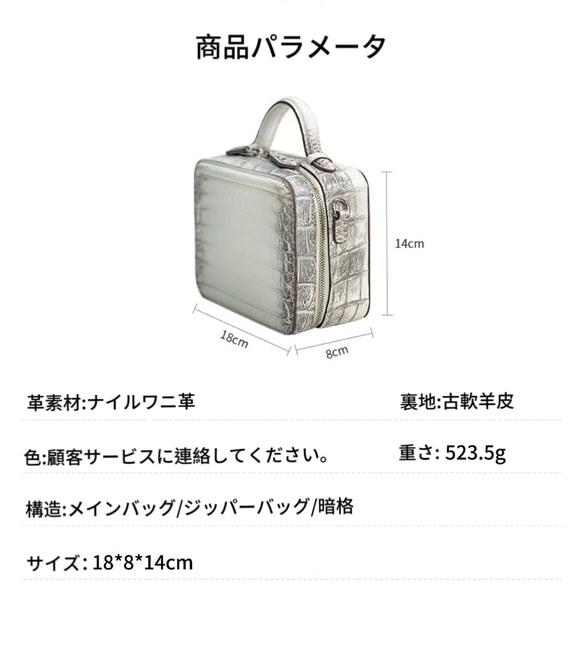 商品パラメータ

14cm

18cm

8cm

革素材:ナイルワニ革

裏地:古軟羊皮

色:顧客サービスに連絡してください。

重さ: 523.5g

構造:メインバッグ/ジッパーバッグ/暗格

サイズ: 18*8*14cm